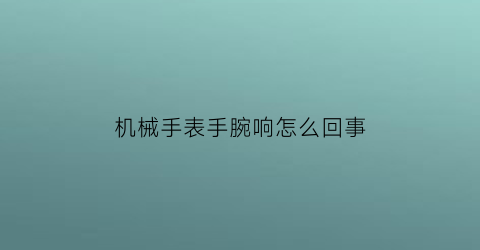 机械手表手腕响怎么回事